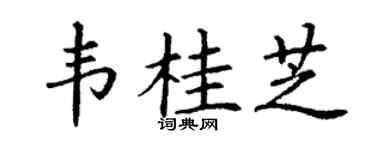 韦桂芝

词典网